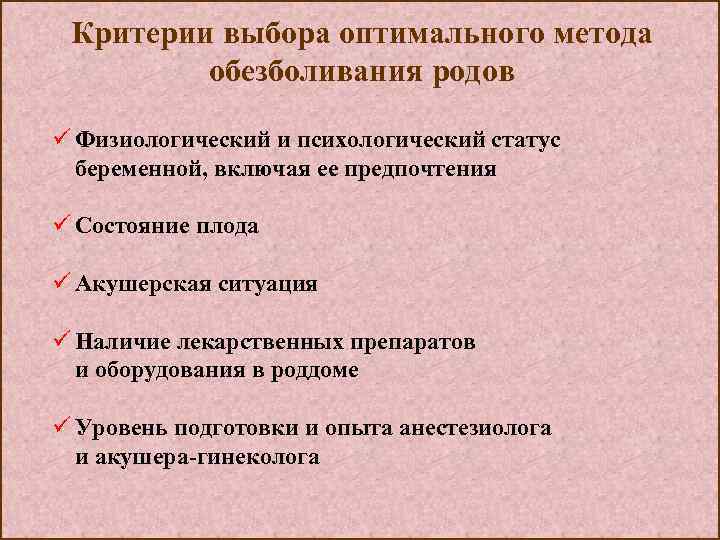 Критерии выбора оптимального метода обезболивания родов

✓ Физиологический и психологический статус беременной, включая ее предпочтения

✓ Состояние плода

✓ Акушерская ситуация

✓ Наличие лекарственных препаратов и оборудования в роддоме

✓ Уровень подготовки и опыта анестезиолога и акушера-гинеколога